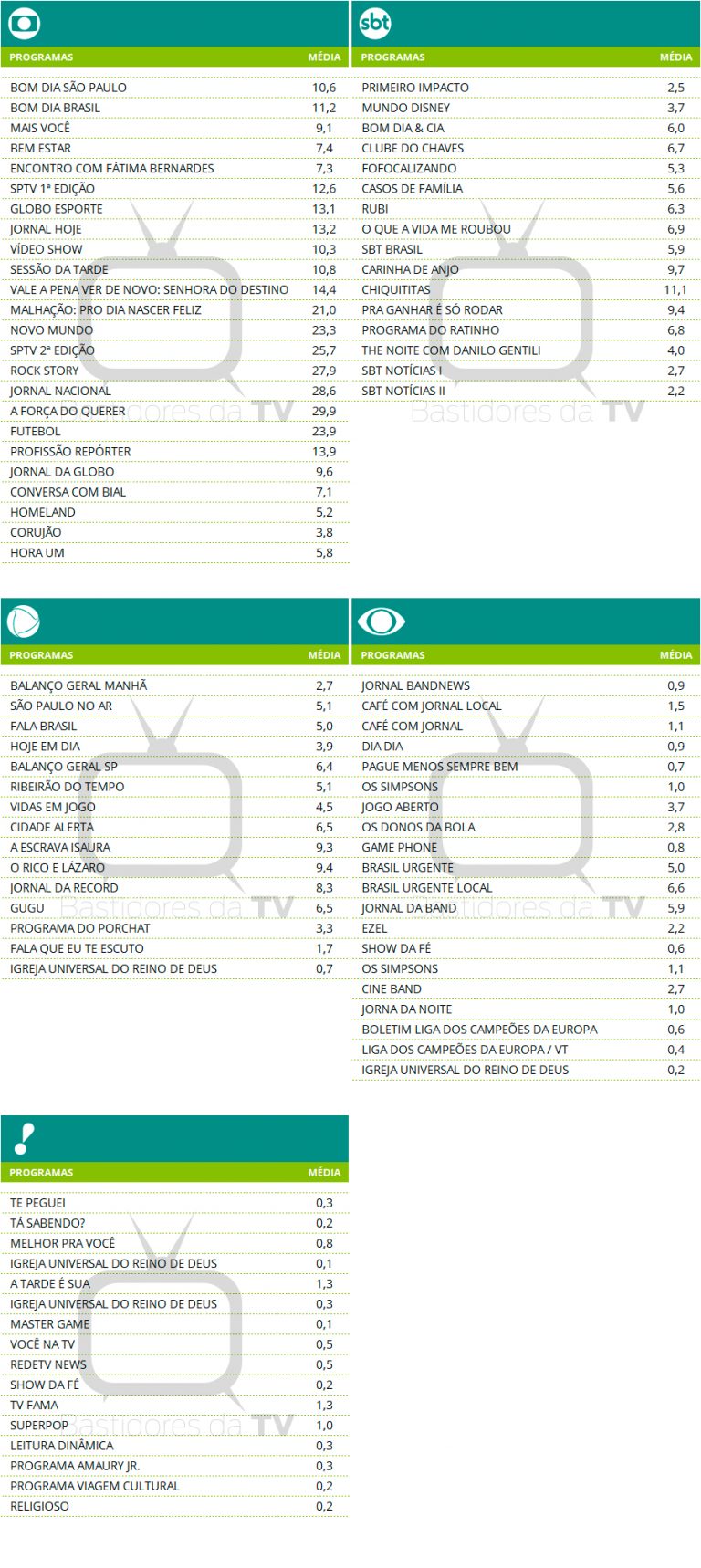 | PROGRAMAS | MÉDIA |
|---|---|
| BOM DIA SÃO PAULO | 10,6 |
| BOM DIA BRASIL | 11,2 |
| MAIS VOCÊ | 9,1 |
| BEM ESTAR | 7,4 |
| ENCONTRO COM FÁTIMA BERNARDES | 7,3 |
| SPTV 1ª EDIÇÃO | 12,6 |
| GLOBO ESPORTE | 13,1 |
| JORNAL HOJE | 13,2 |
| VÍDEO SHOW | 10,3 |
| SESSÃO DA TARDE | 10,8 |
| VALE A PENA VER DE NOVO: SENHORA DO DESTINO | 14,4 |
| MALHAÇÃO: PRO DIA NASCER FELIZ | 21,0 |
| NOVO MUNDO | 23,3 |
| SPTV 2ª EDIÇÃO | 25,7 |
| ROCK STORY | 27,9 |
| JORNAL NACIONAL | 28,6 |
| A FORÇA DO QUERER | 29,9 |
| FUTEBOL | 23,9 |
| PROFISSÃO REPÓRTER | 13,9 |
| JORNAL DA GLOBO | 9,6 |
| CONVERSA COM BIAL | 7,1 |
| HOMELAND | 5,2 |
| CORUJÃO | 3,8 |
| HORA UM | 5,8 |

Bastidores da TV

sbt

| PROGRAMAS | MÉDIA |
|---|---|
| PRIMEIRO IMPACTO | 2,5 |
| MUNDO DISNEY | 3,7 |
| BOM DIA & CIA | 6,0 |
| CLUBE DO CHAVES | 6,7 |
| FOFOCALIZANDO | 5,3 |
| CASOS DE FAMÍLIA | 5,6 |
| RUBI | 6,3 |
| O QUE A VIDA ME ROUBOU | 6,9 |
| SBT BRASIL | 5,9 |
| CARINHA DE ANJO | 9,7 |
| CHIQUITITAS | 11,1 |
| PRA GANHAR É SÓ RODAR | 9,4 |
| PROGRAMA DO RATINHO | 6,8 |
| THE NOITE COM DANILO GENTILI | 4,0 |
| SBT NOTÍCIAS I | 2,7 |
| SBT NOTÍCIAS II | 2,2 |

Bastidores da TV

| PROGRAMAS | MÉDIA |
|---|---|
| BALANÇO GERAL MANHÃ | 2,7 |
| SÃO PAULO NO AR | 5,1 |
| FALA BRASIL | 5,0 |
| HOJE EM DIA | 3,9 |
| BALANÇO GERAL SP | 6,4 |
| RIBEIRÃO DO TEMPO | 5,1 |
| VIDAS EM JOGO | 4,5 |
| CIDADE ALERTA | 6,5 |
| A ESCRAVA ISAURA | 9,3 |
| O RICO E LÁZARO | 9,4 |
| JORNAL DA RECORD | 8,3 |
| GUGU | 6,5 |
| PROGRAMA DO PORCHAT | 3,3 |
| FALA QUE EU TE ESCUTO | 1,7 |
| IGREJA UNIVERSAL DO REINO DE DEUS | 0,7 |

Bastidores da TV

| PROGRAMAS | MÉDIA |
|---|---|
| JORNAL BANDNEWS | 0,9 |
| CAFÉ COM JORNAL LOCAL | 1,5 |
| CAFÉ COM JORNAL | 1,1 |
| DIA DIA | 0,9 |
| PAGUE MENOS SEMPRE BEM | 0,7 |
| OS SIMPSONS | 1,0 |
| JOGO ABERTO | 3,7 |
| OS DONOS DA BOLA | 2,8 |
| GAME PHONE | 0,8 |
| BRASIL URGENTE | 5,0 |
| BRASIL URGENTE LOCAL | 6,6 |
| JORNAL DA BAND | 5,9 |
| EZEL | 2,2 |
| SHOW DA FÉ | 0,6 |
| OS SIMPSONS | 1,1 |
| CINE BAND | 2,7 |
| JORNA DA NOITE | 1,0 |
| BOLETIM LIGA DOS CAMPEÕES DA EUROPA | 0,6 |
| LIGA DOS CAMPEÕES DA EUROPA / VT | 0,4 |
| IGREJA UNIVERSAL DO REINO DE DEUS | 0,2 |

Bastidores da TV

| PROGRAMAS | MÉDIA |
|---|---|
| TE PEGUEI | 0,3 |
| TÁ SABENDO? | 0,2 |
| MELHOR PRA VOCÊ | 0,8 |
| IGREJA UNIVERSAL DO REINO DE DEUS | 0,1 |
| A TARDE É SUA | 1,3 |
| IGREJA UNIVERSAL DO REINO DE DEUS | 0,3 |
| MASTER GAME | 0,1 |
| VOCÊ NA TV | 0,5 |
| REDETV NEWS | 0,5 |
| SHOW DA FÉ | 0,2 |
| TV FAMA | 1,3 |
| SUPERPOP | 1,0 |
| LEITURA DINÂMICA | 0,3 |
| PROGRAMA AMAURY JR. | 0,3 |
| PROGRAMA VIAGEM CULTURAL | 0,2 |
| RELIGIOSO | 0,2 |

Bastidores da TV